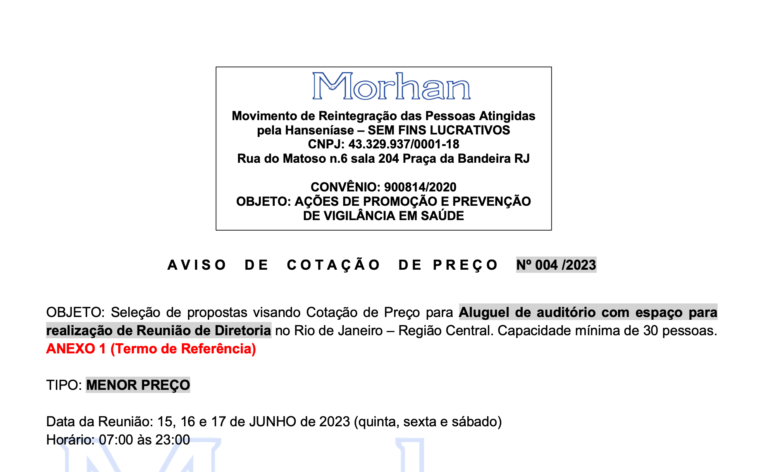 Morhan

Movimento de Reintegração das Pessoas Atingidas pela Hanseníase – SEM FINS LUCRATIVOS
CNPJ: 43.329.937/0001-18
Rua do Matoso n.6 sala 204 Praça da Bandeira RJ

CONVÊNIO: 900814/2020
OBJETO: AÇÕES DE PROMOÇÃO E PREVENÇÃO DE VIGILÂNCIA EM SAÚDE

AVISO DE COTAÇÃO DE PREÇO Nº 004 /2023

OBJETO: Seleção de propostas visando Cotação de Preço para Aluguel de auditório com espaço para realização de Reunião de Diretoria no Rio de Janeiro – Região Central. Capacidade mínima de 30 pessoas. ANEXO 1 (Termo de Referência)

TIPO: MENOR PREÇO

Data da Reunião: 15, 16 e 17 de JUNHO de 2023 (quinta, sexta e sábado)
Horário: 07:00 às 23:00